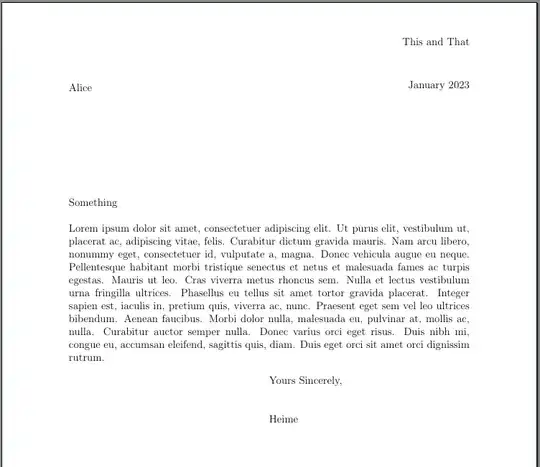 This and That

Alice

January 2023

Something

Lorem ipsum dolor sit amet, consectetuer adipiscing elit. Ut purus elit, vestibulum ut, placerat ac, adipiscing vitae, felis. Curabitur dictum gravida mauris. Nam arcu libero, nonummy eget, consectetuer id, vulputate a, magna. Donec vehicula augue eu neque. Pellentesque habitant morbi tristique senectus et netus et malesuada fames ac turpis egestas. Mauris ut leo. Cras viverra metus rhoncus sem. Nulla et lectus vestibulum urna fringilla ultrices. Phasellus eu tellus sit amet tortor gravida placerat. Integer sapien est, iaculis in, pretium quis, viverra ac, nunc. Praesent eget sem vel leo ultrices bibendum. Aenean faucibus. Morbi dolor nulla, malesuada eu, pulvinar at, mollis ac, nulla. Curabitur auctor semper nulla. Donec varius orci eget risus. Duis nibh mi, congue eu, accumsan eleifend, sagittis quis, diam. Duis eget orci sit amet orci dignissim rutrum.

Yours Sincerely,

Heime